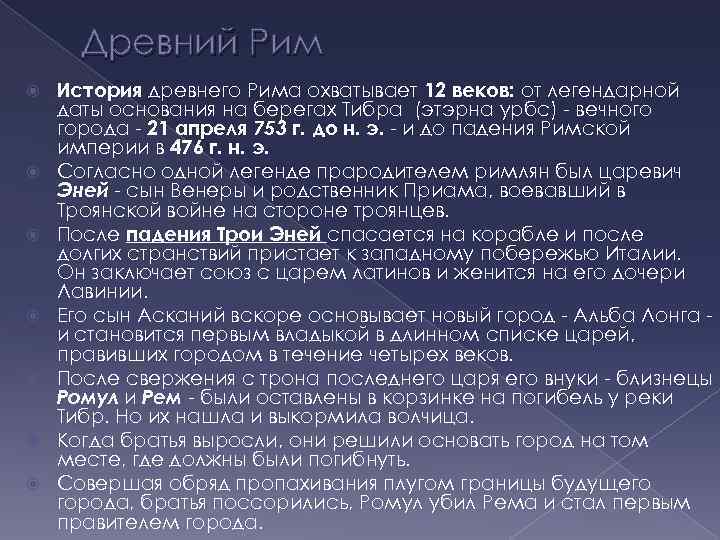 Древний Рим

История древнего Рима охватывает 12 веков: от легендарной даты основания на берегах Тибра (этэрна урбс) - вечного города - 21 апреля 753 г. до н. э. - и до падения Римской империи в 476 г. н. э.

Согласно одной легенде прародителем римлян был царевич Эней - сын Венеры и родственник Приама, воевавший в Троянской войне на стороне троянцев.

После падения Трои Эней спасается на корабле и после долгих странствий пристает к западному побережью Италии. Он заключает союз с царем латинов и женится на его дочери Лавинии.

Его сын Асканий вскоре основывает новый город - Альба Лонга - и становится первым владыкой в длинном списке царей, правивших городом в течение четырех веков.

После свержения с трона последнего царя его внуки - близнецы Ромул и Рем - были оставлены в корзинке на погибель у реки Тибр. Но их нашла и выкормила волчица.

Когда братья выросли, они решили основать город на том месте, где должны были погибнуть.

Совершая обряд пропахивания плугом границы будущего города, братья поссорились, Ромул убил Рема и стал первым правителем города.